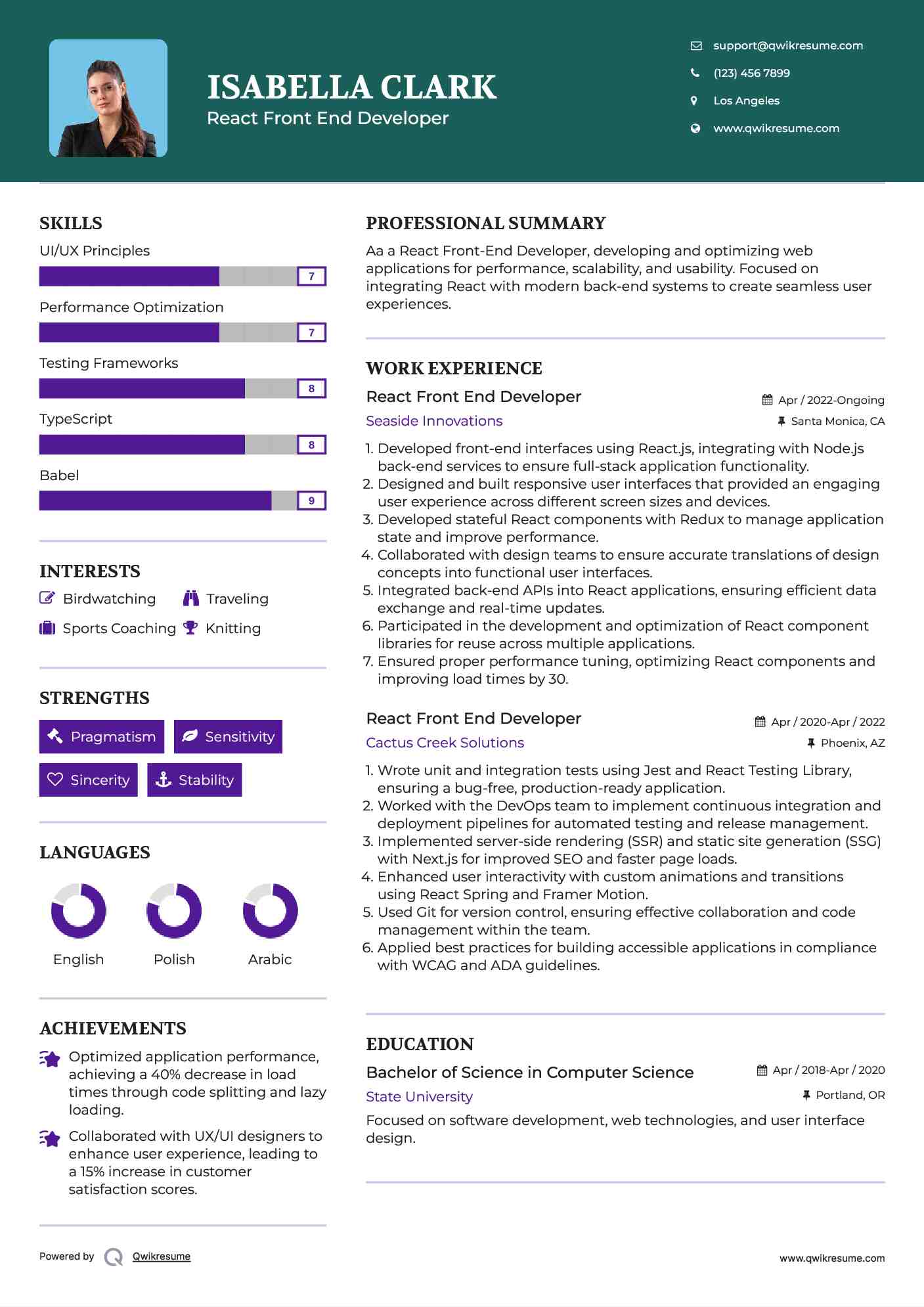 ISABELLA CLARK
React Front End Developer

support@qwikresume.com
(123) 456 7899
Los Angeles
www.qwikresume.com

SKILLS
UI/UX Principles
7
Performance Optimization
7
Testing Frameworks
8
TypeScript
8
Babel
9

INTERESTS
Birdwatching
Traveling
Sports Coaching
Knitting

STRENGTHS
Pragmatism
Sensitivity
Sincerity
Stability

LANGUAGES
English
Polish
Arabic

ACHIEVEMENTS
Optimized application performance, achieving a 40% decrease in load times through code splitting and lazy loading.
Collaborated with UX/UI designers to enhance user experience, leading to a 15% increase in customer satisfaction scores.

PROFESSIONAL SUMMARY
Aa a React Front-End Developer, developing and optimizing web applications for performance, scalability, and usability. Focused on integrating React with modern back-end systems to create seamless user experiences.

WORK EXPERIENCE
React Front End Developer
Apr / 2022-Ongoing
Seaside Innovations
Santa Monica, CA
1. Developed front-end interfaces using React.js, integrating with Node.js back-end services to ensure full-stack application functionality.
2. Designed and built responsive user interfaces that provided an engaging user experience across different screen sizes and devices.
3. Developed stateful React components with Redux to manage application state and improve performance.
4. Collaborated with design teams to ensure accurate translations of design concepts into functional user interfaces.
5. Integrated back-end APIs into React applications, ensuring efficient data exchange and real-time updates.
6. Participated in the development and optimization of React component libraries for reuse across multiple applications.
7. Ensured proper performance tuning, optimizing React components and improving load times by 30.

React Front End Developer
Apr / 2020-Apr / 2022
Cactus Creek Solutions
Phoenix, AZ
1. Wrote unit and integration tests using Jest and React Testing Library, ensuring a bug-free, production-ready application.
2. Worked with the DevOps team to implement continuous integration and deployment pipelines for automated testing and release management.
3. Implemented server-side rendering (SSR) and static site generation (SSG) with Next.js for improved SEO and faster page loads.
4. Enhanced user interactivity with custom animations and transitions using React Spring and Framer Motion.
5. Used Git for version control, ensuring effective collaboration and code management within the team.
6. Applied best practices for building accessible applications in compliance with WCAG and ADA guidelines.

EDUCATION
Bachelor of Science in Computer Science
Apr / 2018-Apr / 2020
State University
Portland, OR
Focused on software development, web technologies, and user interface design.

Powered by Qwikresume
www.qwikresume.com